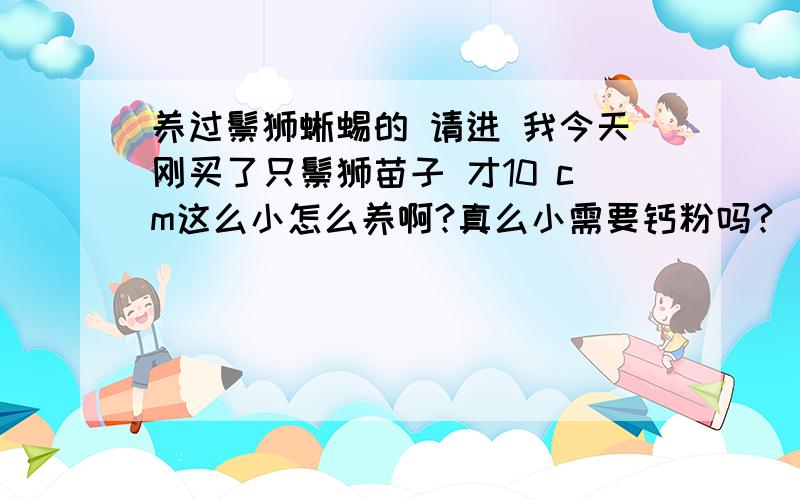 养过鬃狮蜥蜴的 请进 我今天刚买了只鬃狮苗子 才10 cm这么小怎么养啊?真么小需要钙粉吗?